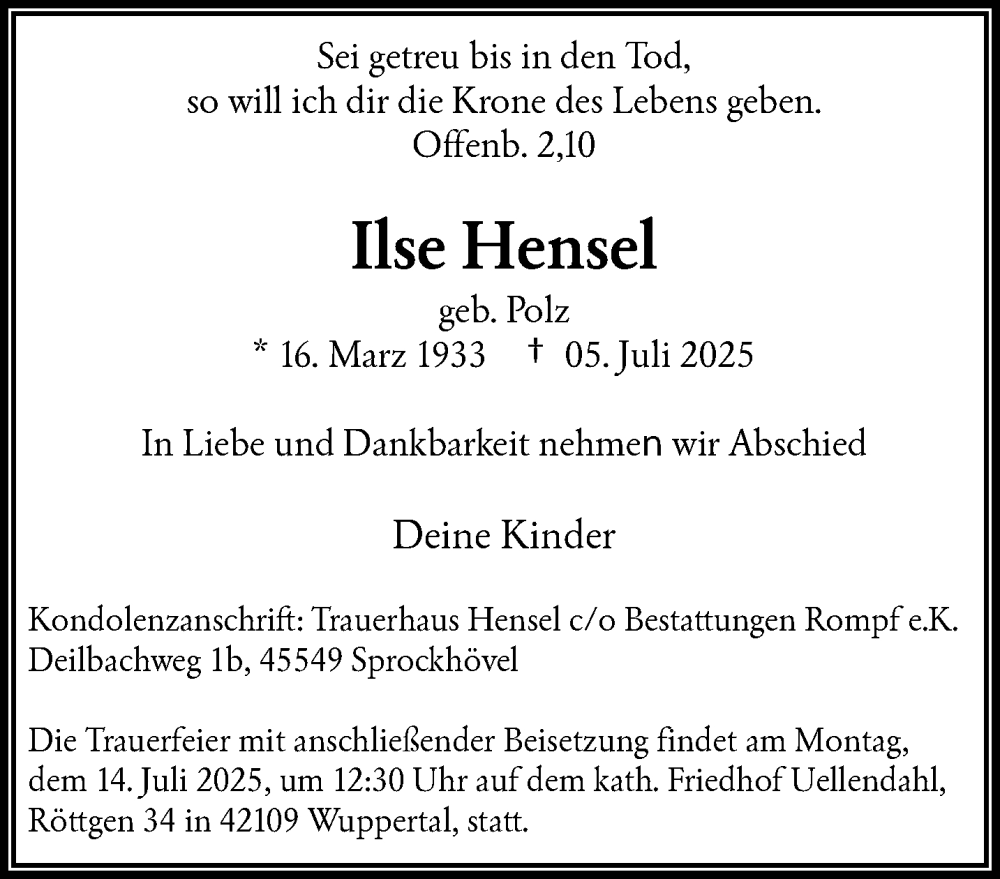 Sei getreu bis in den Tod,
so will ich dir die Krone des Lebens geben.
Offenb. 2,10

Ilse Hensel

geb. Polz
* 16. Marz 1933 † 05. Juli 2025

In Liebe und Dankbarkeit nehmen wir Abschied

Deine Kinder

Kondolenzanschrift: Trauerhaus Hensel c/o Bestattungen Rompf e.K.
Deilbachweg 1b, 45549 Sprockhövel

Die Trauerfeier mit anschließender Beisetzung findet am Montag, dem 14. Juli 2025, um 12:30 Uhr auf dem kath. Friedhof Uellendahl, Röttgen 34 in 42109 Wuppertal, statt.